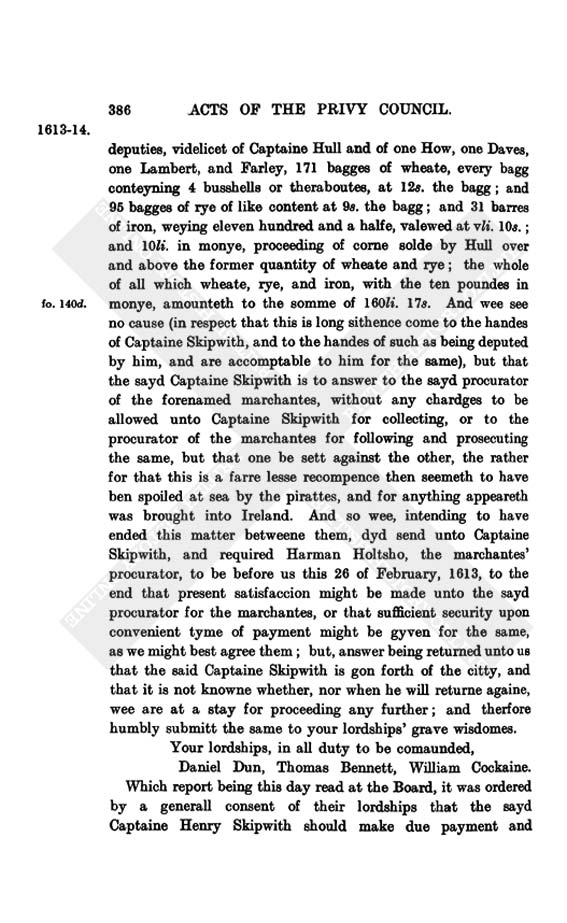 386 ACTS OF THE PRIVY COUNCIL.

1613-14.

deputies, videlicet of Captaine Hull and of one How, one Daves, one Lambert, and Farley, 171 bagges of wheate, every bagg conteyning 4 busshells or theraboutes, at 12s. the bagg; and 95 bagges of rye of like content at 9s. the bagg; and 31 barres of iron, weying eleven hundred and a halfe, valewed at vli. 10s.; and 10li. in monye, proceeding of corne solde by Hull over and above the former quantity of wheate and rye; the whole of all which wheate, rye, and iron, with the ten poundes in monye, amounteth to the somme of 160li. 17s. And wee see no cause (in respect that this is long sithence come to the handes of Captaine Skipwith, and to the handes of such as being deputed by him, and are accomptable to him for the same), but that the sayd Captaine Skipwith is to answer to the sayd procurator of the forenamed marchantes, without any chardges to be allowed unto Captaine Skipwith for collecting, or to the procurator of the marchantes for following and prosecuting the same, but that one be sett against the other, the rather for that this is a farre lesse recompence then seemeth to have ben spoiled at sea by the pirattes, and for anything appeareth was brought into Ireland. And so wee, intending to have ended this matter betweene them, dyd send unto Captaine Skipwith, and required Harman Holtsho, the marchantes' procurator, to be before us this 26 of February, 1613, to the end that present satisfaccion might be made unto the sayd procurator for the marchantes, or that sufficient security upon convenient tyme of payment might be gyven for the same, as we might best agree them; but, answer being returned unto us that the said Captaine Skipwith is gon forth of the citty, and that it is not knowne whether, nor when he will returne againe, wee are at a stay for proceeding any further; and therfore humbly submitt the same to your lordships' grave wisdomes.

fo. 140d.

Your lordships, in all duty to be comaunded,

Daniel Dun, Thomas Bennett, William Cockaine.

Which report being this day read at the Board, it was ordered by a generall consent of their lordships that the sayd Captaine Henry Skipwith should make due payment and